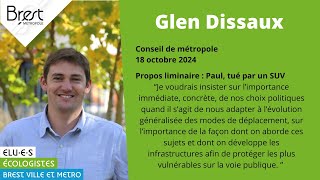 Brest MÉTROPOLE

Glen Dissaux

Conseil de métropole
18 octobre 2024

Propos liminaire : Paul, tué par un SUV
"Je voudrais insister sur l'importance immédiate, concrète, de nos choix politiques quand il s'agit de nous adapter à l'évolution généralisée des modes de déplacement, sur l'importance de la façon dont on aborde ces sujets et dont on développe les infrastructures afin de protéger les plus vulnérables sur la voie publique. "

ELU·E·S
ÉCOLOGISTES
BREST VILLE ET METRO